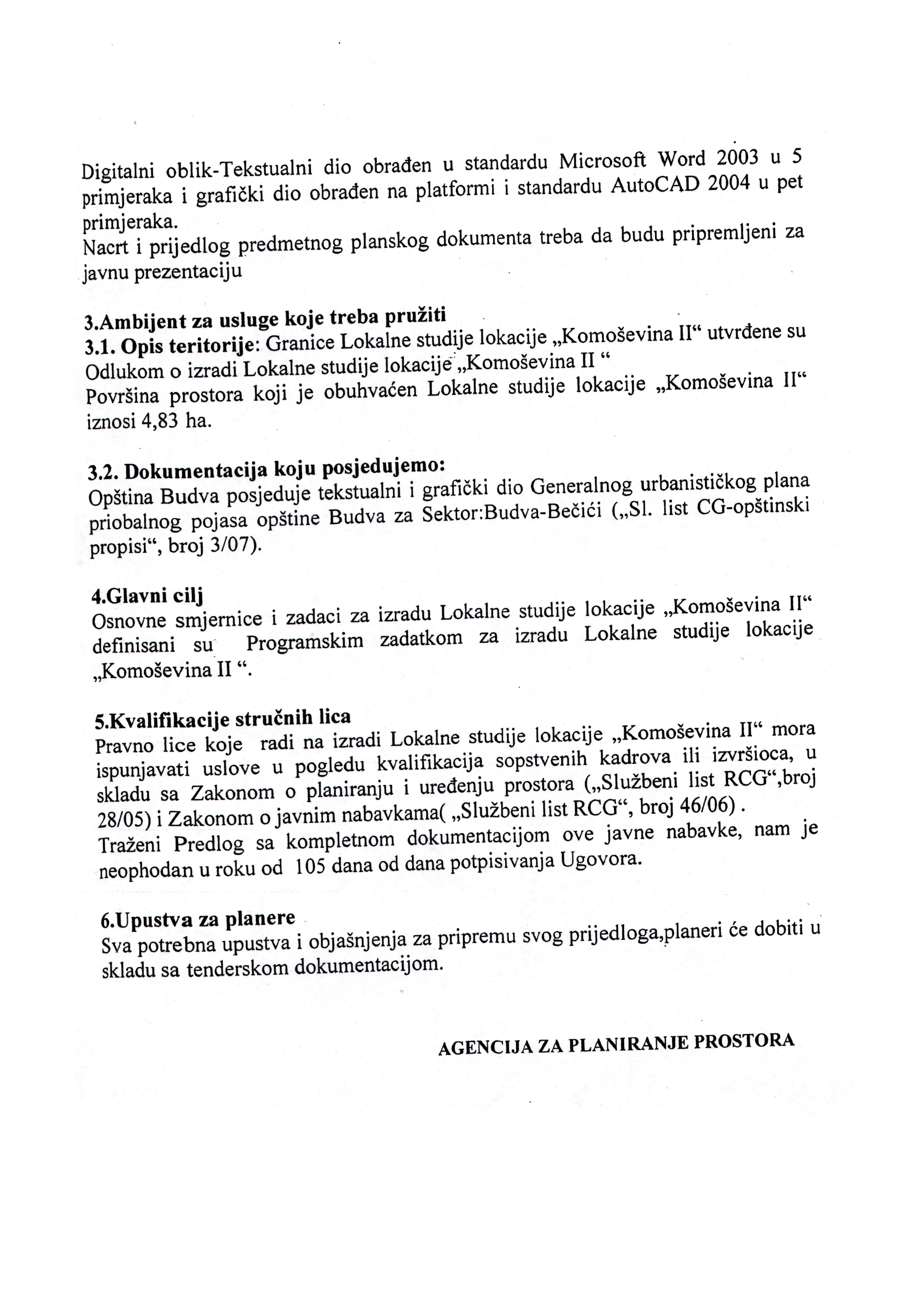 Digitalni oblik-Tekstualni dio obrađen u standardu Microsoft Word 2003 u 5 primjeraka i grafički dio obrađen na platformi i standardu AutoCAD 2004 u pet primjeraka.
Nacrt i prijedlog predmetnog planskog dokumenta treba da budu pripremljeni za javnu prezentaciju

3.Ambijent za usluge koje treba pružiti
3.1. Opis teritorije: Granice Lokalne studije lokacije „Komoševina II“ utvrđene su Odlukom o izradi Lokalne studije lokacije „Komoševina II “
Površina prostora koji je obuhvaćen Lokalne studije lokacije „Komoševina II“ iznosi 4,83 ha.

3.2. Dokumentacija koju posjedujemo:
Opština Budva posjeduje tekstualni i grafički dio Generalnog urbanističkog plana priobalnog pojasa opštine Budva za Sektor:Budva-Bečići („Sl. list CG-opštinski propisi“, broj 3/07).

4.Glavni cilj
Osnovne smjernice i zadaci za izradu Lokalne studije lokacije „Komoševina II“ definisani su Programskim zadatkom za izradu Lokalne studije lokacije „Komoševina II “.

5.Kvalifikacije stručnih lica
Pravno lice koje radi na izradi Lokalne studije lokacije „Komoševina II“ mora ispunjavati uslove u pogledu kvalifikacija sopstvenih kadrova ili izvršioca, u skladu sa Zakonom o planiranju i uređenju prostora („Službeni list RCG“,broj 28/05) i Zakonom o javnim nabavkama( „Službeni list RCG“, broj 46/06) .
Traženi Predlog sa kompletnom dokumentacijom ove javne nabavke, nam je neophodan u roku od 105 dana od dana potpisivanja Ugovora.

6.Upustva za planere
Sva potrebna upustva i objašnjenja za pripremu svog prijedloga,planeri će dobiti u skladu sa tenderskom dokumentacijom.

AGENCIJA ZA PLANIRANJE PROSTORA